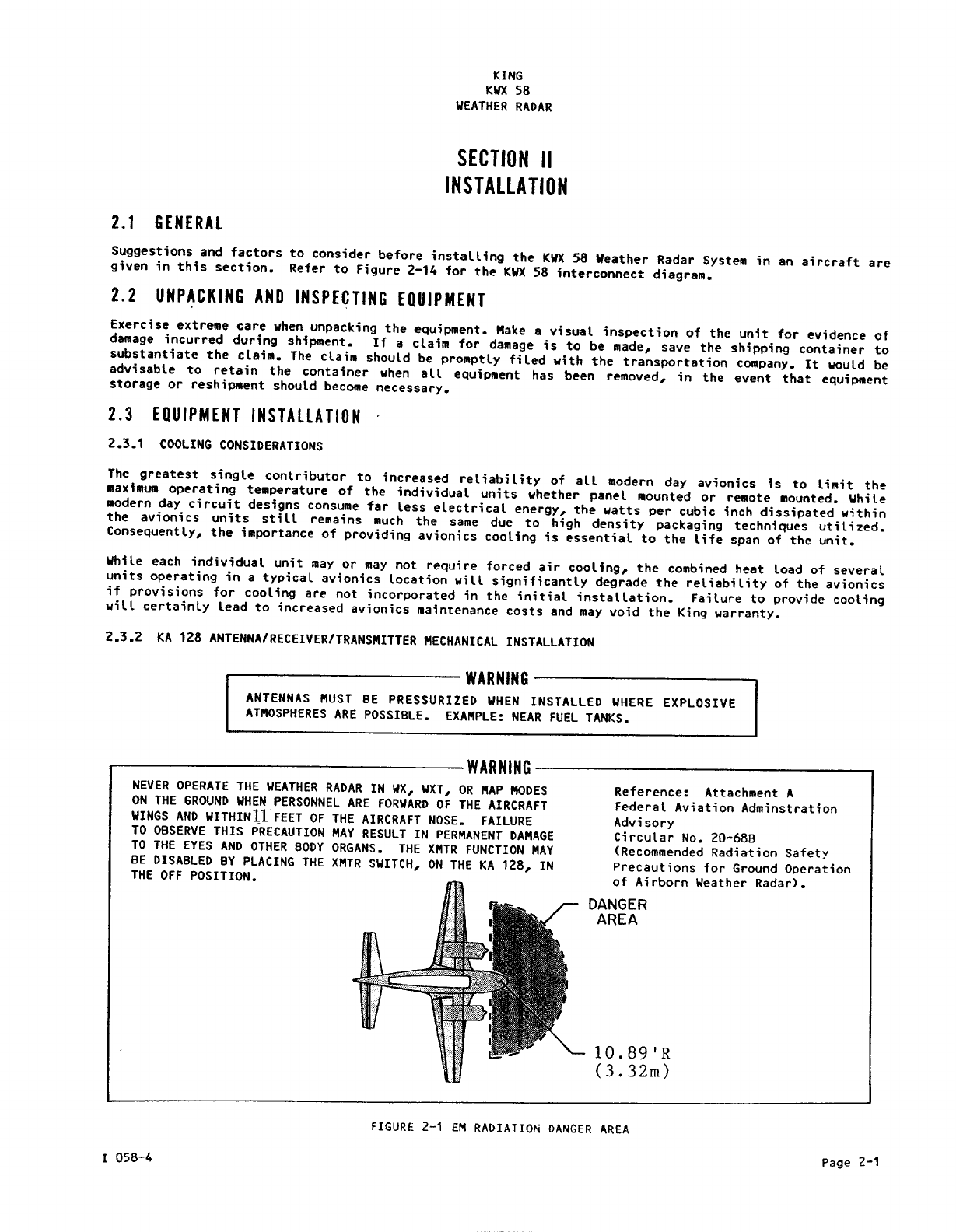 KING
KWX 58
WEATHER RADAR

SECTION II
INSTALLATION

2.1 GENERAL

Suggestions and factors to consider before installing the KWX 58 Weather Radar System in an aircraft are given in this section. Refer to Figure 2-14 for the KWX 58 interconnect diagram.

2.2 UNPACKING AND INSPECTING EQUIPMENT

Exercise extreme care when unpacking the equipment. Make a visual inspection of the unit for evidence of damage incurred during shipment. If a claim for damage is to be made, save the shipping container to substantiate the claim. The claim should be promptly filed with the transportation company. It would be advisable to retain the container when all equipment has been removed, in the event that equipment storage or reshipment should become necessary.

2.3 EQUIPMENT INSTALLATION

2.3.1 COOLING CONSIDERATIONS

The greatest single contributor to increased reliability of all modern day avionics is to limit the maximum operating temperature of the individual units whether panel mounted or remote mounted. While modern day circuit designs consume far less electrical energy, the watts per cubic inch dissipated within the avionics units still remains much the same due to high density packaging techniques utilized. Consequently, the importance of providing avionics cooling is essential to the life span of the unit.

While each individual unit may or may not require forced air cooling, the combined heat load of several units operating in a typical avionics location will significantly degrade the reliability of the avionics if provisions for cooling are not incorporated in the initial installation. Failure to provide cooling will certainly lead to increased avionics maintenance costs and may void the King warranty.

2.3.2 KA 128 ANTENNA/RECEIVER/TRANSMITTER MECHANICAL INSTALLATION

WARNING
ANTENNAS MUST BE PRESSURIZED WHEN INSTALLED WHERE EXPLOSIVE ATMOSPHERES ARE POSSIBLE. EXAMPLE: NEAR FUEL TANKS.

WARNING
NEVER OPERATE THE WEATHER RADAR IN WX, WXT, OR MAP MODES ON THE GROUND WHEN PERSONNEL ARE FORWARD OF THE AIRCRAFT WINGS AND WITHIN 11 FEET OF THE AIRCRAFT NOSE. FAILURE TO OBSERVE THIS PRECAUTION MAY RESULT IN PERMANENT DAMAGE TO THE EYES AND OTHER BODY ORGANS. THE XMTR FUNCTION MAY BE DISABLED BY PLACING THE XMTR SWITCH, ON THE KA 128, IN THE OFF POSITION.

Reference: Attachment A Federal Aviation Adminstration Advisory Circular No. 20-68B (Recommended Radiation Safety Precautions for Ground Operation of Airborn Weather Radar).

DANGER AREA

10.89'R
(3.32m)

FIGURE 2-1 EM RADIATION DANGER AREA

I 058-4

Page 2-1